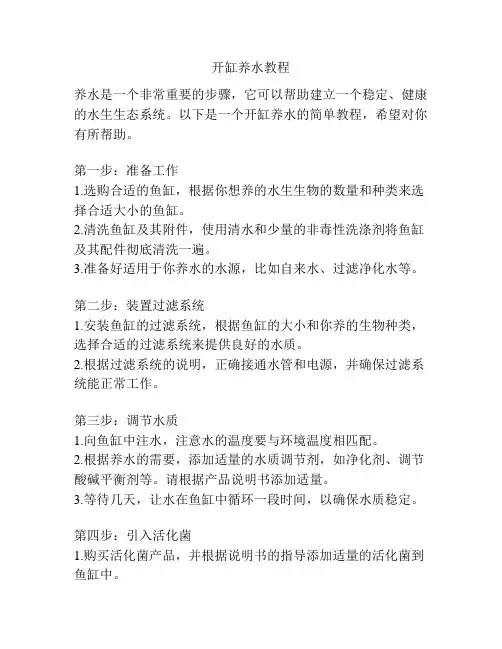 开缸养水教程

养水是一个非常重要的步骤，它可以帮助建立一个稳定、健康的水生生态系统。以下是一个开缸养水的简单教程，希望对你有所帮助。

第一步：准备工作
1.选购合适的鱼缸，根据你想养的水生生物的数量和种类来选择合适大小的鱼缸。
2.清洗鱼缸及其附件，使用清水和少量的非毒性洗涤剂将鱼缸及其配件彻底清洗一遍。
3.准备好适用于你养水的水源，比如自来水、过滤净化水等。

第二步：装置过滤系统
1.安装鱼缸的过滤系统，根据鱼缸的大小和你养的生物种类，选择合适的过滤系统来提供良好的水质。
2.根据过滤系统的说明，正确接通水管和电源，并确保过滤系统能正常工作。

第三步：调节水质
1.向鱼缸中注水，注意水的温度要与环境温度相匹配。
2.根据养水的需要，添加适量的水质调节剂，如净化剂、调节酸碱平衡剂等。请根据产品说明书添加适量。
3.等待几天，让水在鱼缸中循环一段时间，以确保水质稳定。

第四步：引入活化菌
1.购买活化菌产品，并根据说明书的指导添加适量的活化菌到鱼缸中。